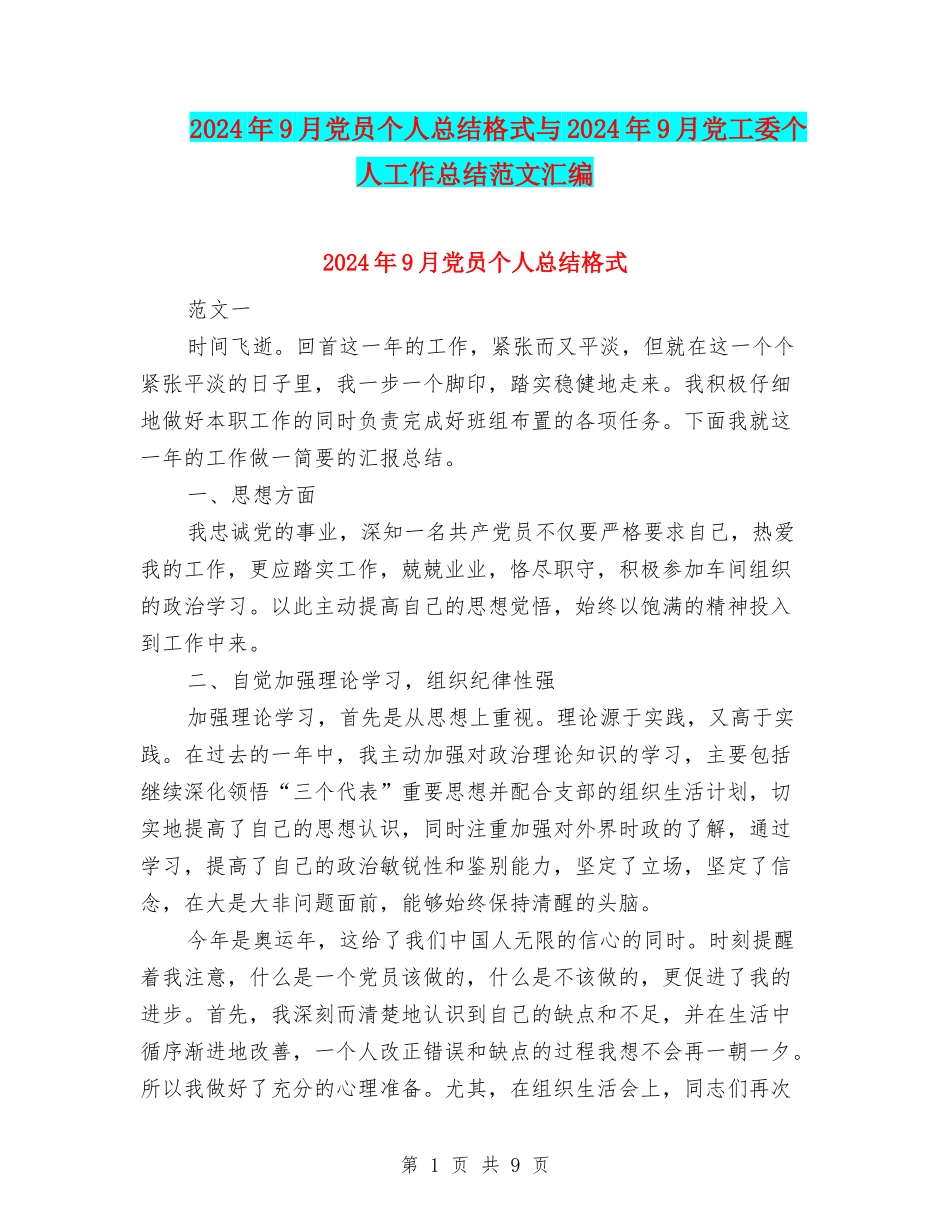 2024年9月党员个人总结格式与2024年9月党工委个人工作总结范文汇编

2024年9月党员个人总结格式

范文一

时间飞逝。回首这一年的工作，紧张而又平淡，但就在这一个个紧张平淡的日子里，我一步一个脚印，踏实稳健地走来。我积极仔细地做好本职工作的同时负责完成好班组布置的各项任务。下面我就这一年的工作做一简要的汇报总结。

一、思想方面

我忠诚党的事业，深知一名共产党员不仅要严格要求自己，热爱我的工作，更应踏实工作，兢兢业业，恪尽职守，积极参加车间组织的政治学习。以此主动提高自己的思想觉悟，始终以饱满的精神投入到工作中来。

二、自觉加强理论学习，组织纪律性强

加强理论学习，首先是从思想上重视。理论源于实践，又高于实践。在过去的一年中，我主动加强对政治理论知识的学习，主要包括继续深化领悟“三个代表”重要思想并配合支部的组织生活计划，切实地提高了自己的思想认识，同时注重加强对外界时政的了解，通过学习，提高了自己的政治敏锐性和鉴别能力，坚定了立场，坚定了信念，在大是大非问题面前，能够始终保持清醒的头脑。

今年是奥运年，这给了我们中国人无限的信心的同时。时刻提醒着我注意，什么是一个党员该做的，什么是不该做的，更促进了我的进步。首先，我深刻而清楚地认识到自己的缺点和不足，并在生活中循序渐进地改善，一个人改正错误和缺点的过程我想不会再一朝一夕。所以我做好了充分的心理准备。尤其，在组织生活会上，同志们再次

第 1 页 共 9 页